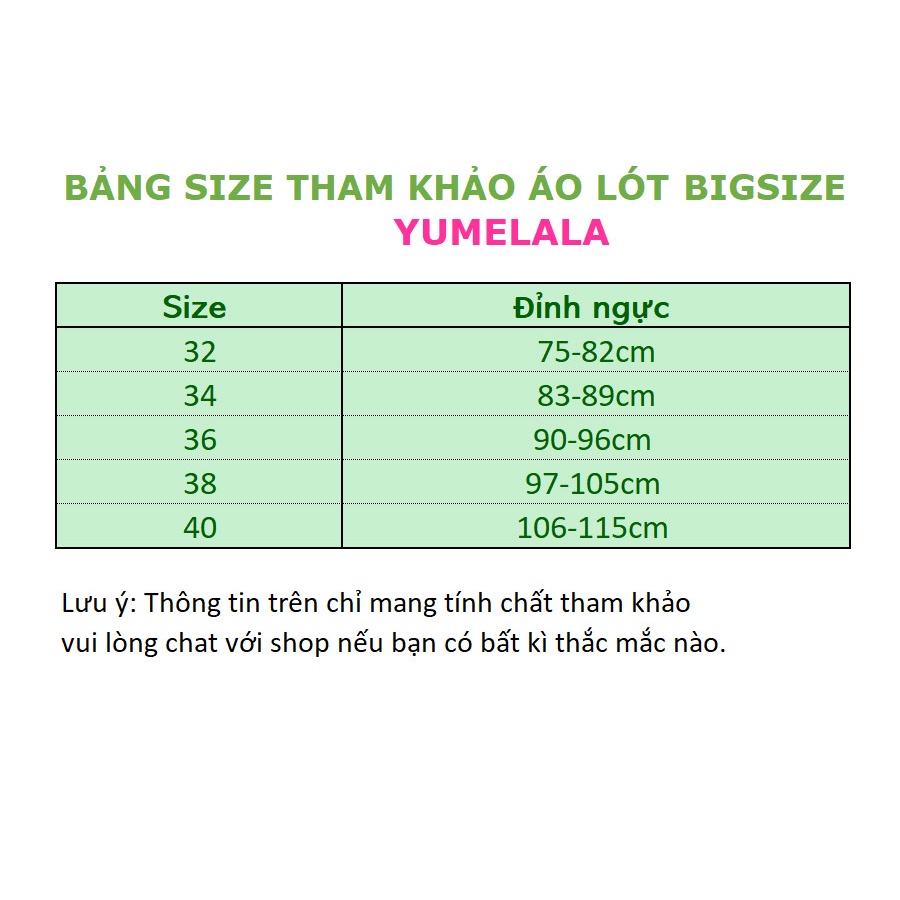 BẢNG SIZE THAM KHẢO ÁO LÓT BIGSIZE
YUMELALA

| Size | Đỉnh ngực |
|---|---|
| 32 | 75-82cm |
| 34 | 83-89cm |
| 36 | 90-96cm |
| 38 | 97-105cm |
| 40 | 106-115cm |

Lưu ý: Thông tin trên chỉ mang tính chất tham khảo
vui lòng chat với shop nếu bạn có bất kì thắc mắc nào.